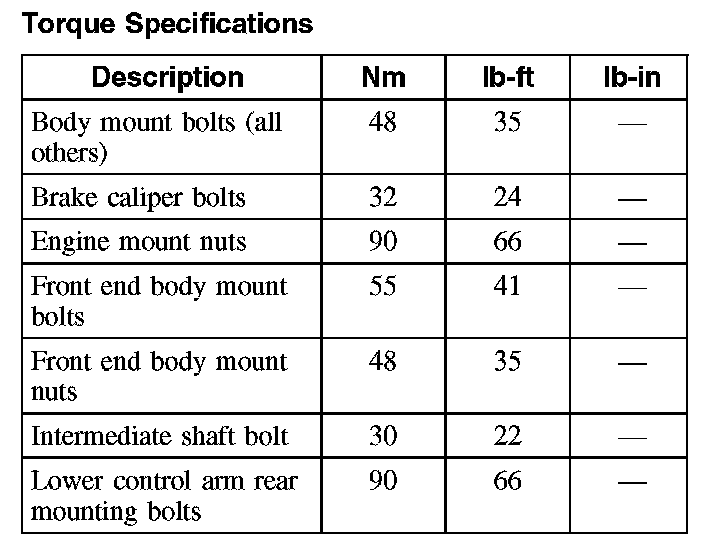 Torque Specifications

| Description | Nm | lb-ft | lb-in |
|---|---|---|---|
| Body mount bolts (all others) | 48 | 35 | — |
| Brake caliper bolts | 32 | 24 | — |
| Engine mount nuts | 90 | 66 | — |
| Front end body mount bolts | 55 | 41 | — |
| Front end body mount nuts | 48 | 35 | — |
| Intermediate shaft bolt | 30 | 22 | — |
| Lower control arm rear mounting bolts | 90 | 66 | — |